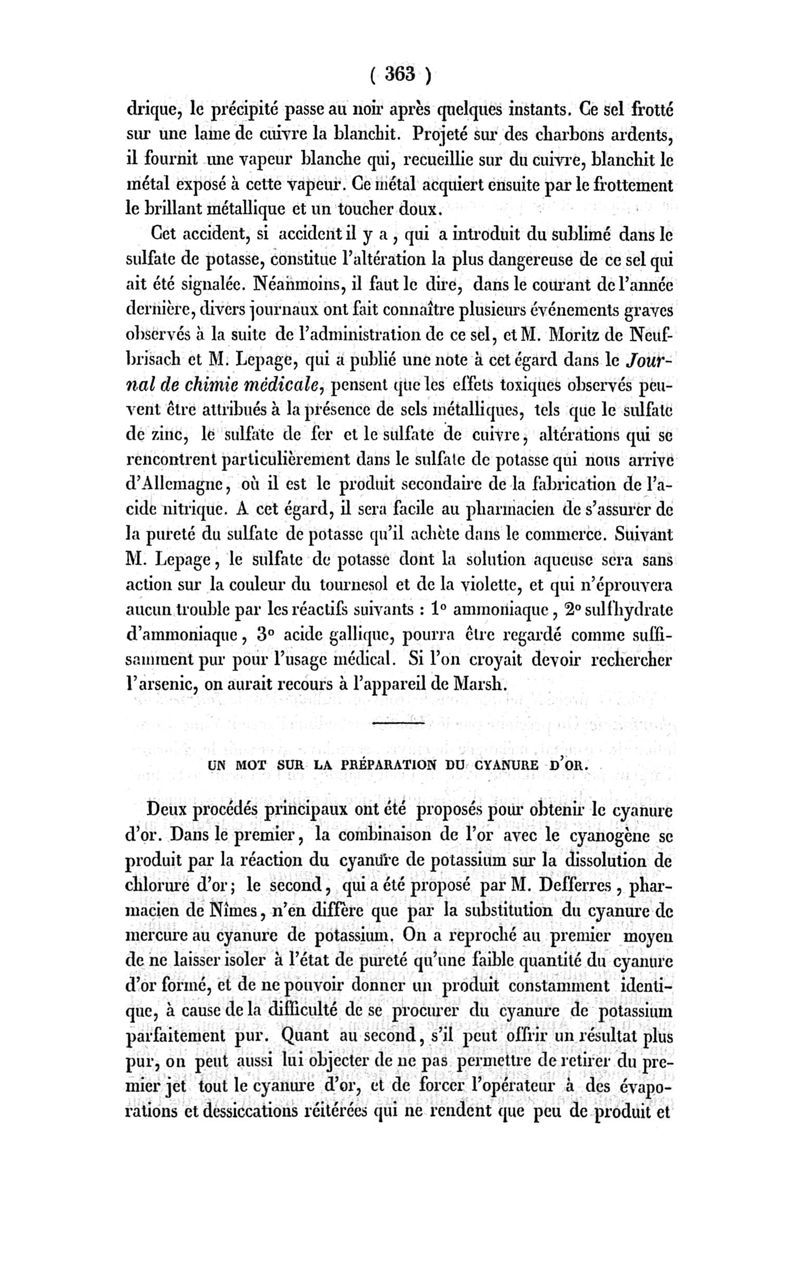 ( 363 )

drique, le précipité passe au noir après quelques instants. Ce sel frotté sur une lame de cuivre la blanchit. Projeté sur des charbons ardents, il fournit une vapeur blanche qui, recueillie sur du cuivre, blanchit le métal exposé à cette vapeur. Ce métal acquiert ensuite par le frottement le brillant métallique et un toucher doux.

Cet accident, si accident il y a, qui a introduit du sublimé dans le sulfate de potasse, constitue l'altération la plus dangereuse de ce sel qui ait été signalée. Néanmoins, il faut le dire, dans le courant de l'année dernière, divers journaux ont fait connaître plusieurs événements graves observés à la suite de l'administration de ce sel, et M. Moritz de Neufbrisach et M. Lepage, qui a publié une note à cet égard dans le Journal de chimie médicale, pensent que les effets toxiques observés peuvent être attribués à la présence de sels métalliques, tels que le sulfate de zinc, le sulfate de fer et le sulfate de cuivre, altérations qui se rencontrent particulièrement dans le sulfate de potasse qui nous arrive d'Allemagne, où il est le produit secondaire de la fabrication de l'acide nitrique. A cet égard, il sera facile au pharmacien de s'assurer de la pureté du sulfate de potasse qu'il achète dans le commerce. Suivant M. Lepage, le sulfate de potasse dont la solution aqueuse sera sans action sur la couleur du tournesol et de la violette, et qui n'éprouvera aucun trouble par les réactifs suivants : 1° ammoniaque, 2° sulfhydrate d'ammoniaque, 3° acide gallique, pourra être regardé comme suffisamment pur pour l'usage médical. Si l'on croyait devoir rechercher l'arsenic, on aurait recours à l'appareil de Marsh.

UN MOT SUR LA PRÉPARATION DU CYANURE D'OR.

Deux procédés principaux ont été proposés pour obtenir le cyanure d'or. Dans le premier, la combinaison de l'or avec le cyanogène se produit par la réaction du cyanure de potassium sur la dissolution de chlorure d'or; le second, qui a été proposé par M. Desferres, pharmacien de Nîmes, n'en diffère que par la substitution du cyanure de mercure au cyanure de potassium. On a reproché au premier moyen de ne laisser isoler à l'état de pureté qu'une faible quantité du cyanure d'or formé, et de ne pouvoir donner un produit constamment identique, à cause de la difficulté de se procurer du cyanure de potassium parfaitement pur. Quant au second, s'il peut offrir un résultat plus pur, on peut aussi lui objecter de ne pas permettre de retirer du premier jet tout le cyanure d'or, et de forcer l'opérateur à des évaporations et dessiccations réitérées qui ne rendent que peu de produit et